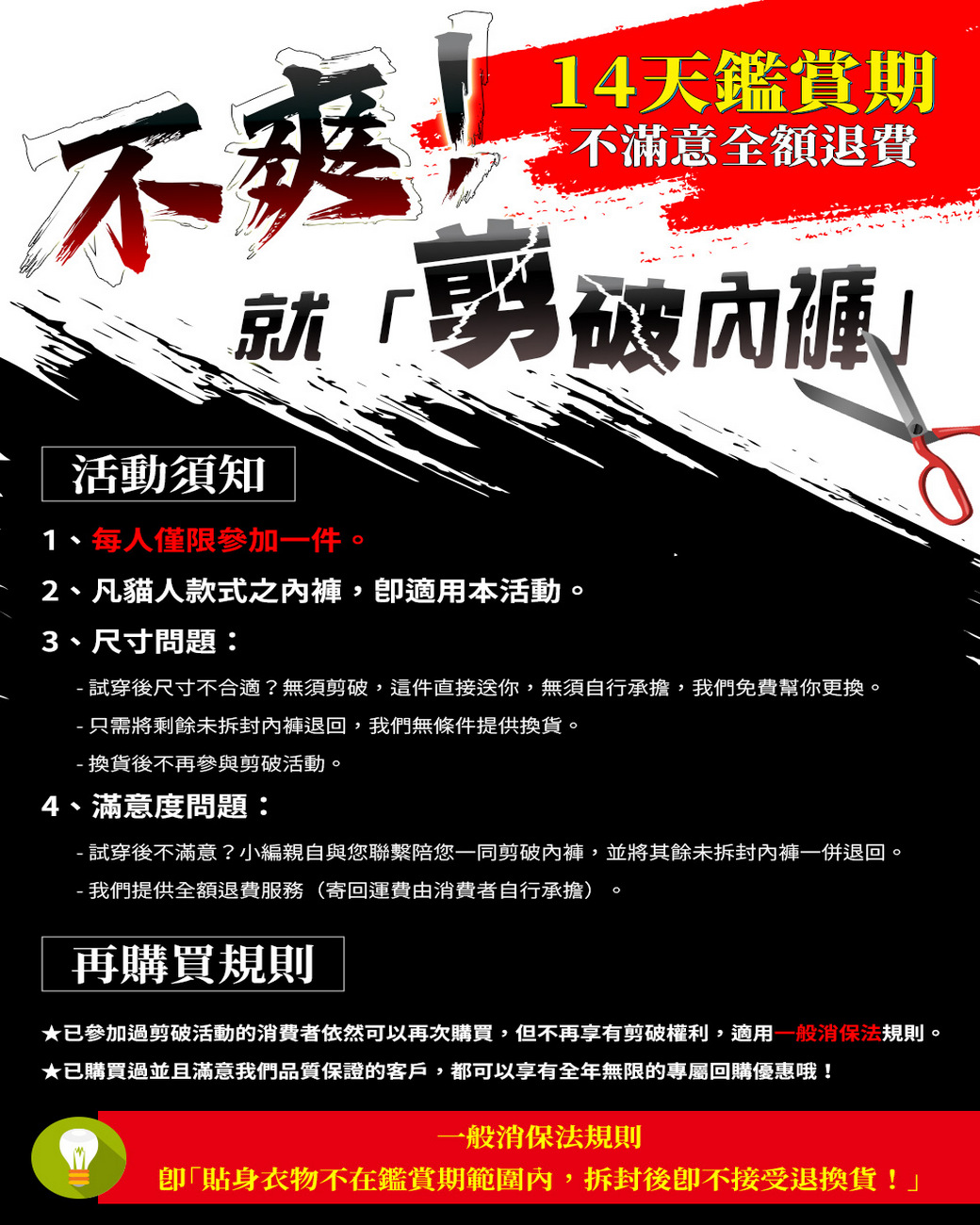 不爽！

14天鑑賞期
不滿意全額退費

就「剪破內褲」

活動須知

1、每人僅限參加一件。

2、凡貓人款式之內褲，即適用本活動。

3、尺寸問題：

- 試穿後尺寸不合適？無須剪破，這件直接送你，無須自行承擔，我們免費幫你更換。

- 只需將剩餘未拆封內褲退回，我們無條件提供換貨。

- 換貨後不再參與剪破活動。

4、滿意度問題：

- 試穿後不滿意？小編親自與您聯繫陪您一同剪破內褲，並將其餘未拆封內褲一併退回。

- 我們提供全額退費服務（寄回運費由消費者自行承擔）。

再購買規則

★已參加過剪破活動的消費者依然可以再次購買，但不再享有剪破權利，適用一般消保法規則。

★已購買過並且滿意我們品質保證的客戶，都可以享有全年無限的專屬回購優惠哦！

一般消保法規則
即「貼身衣物不在鑑賞期範圍內，拆封後即不接受退換貨！」